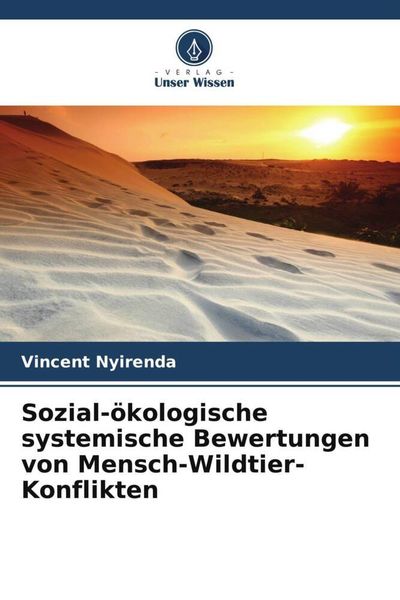 - VERLAG -
Unser Wissen

Vincent Nyirenda

Sozial-ökologische systemische Bewertungen von Mensch-Wildtier-Konflikten